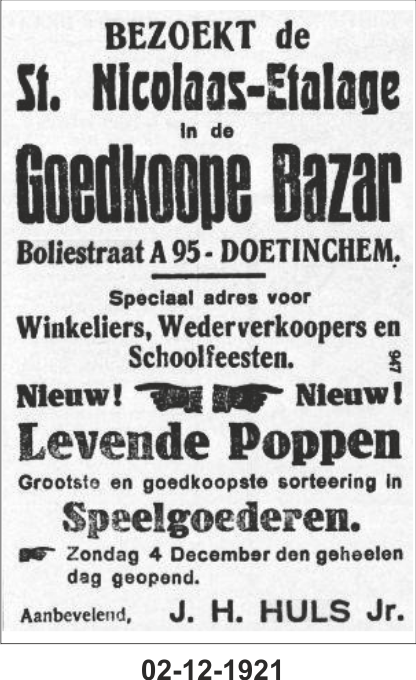 BEZOEKT de

St. Nicolaas-Etalage

in de

Goedkoope Bazar

Boliestraat A 95 - DOETINCHEM.

Speciaal adres voor

Winkeliers, Wederverkoopers en Schoolfeesten.

947

Nieuw! Nieuw!

Levende Poppen

Grootste en goedkoopste sorteering in

Speelgoederen.

Zondag 4 December den geheelen dag geopend.

Aanbevelend, J. H. HULS Jr.

02-12-1921